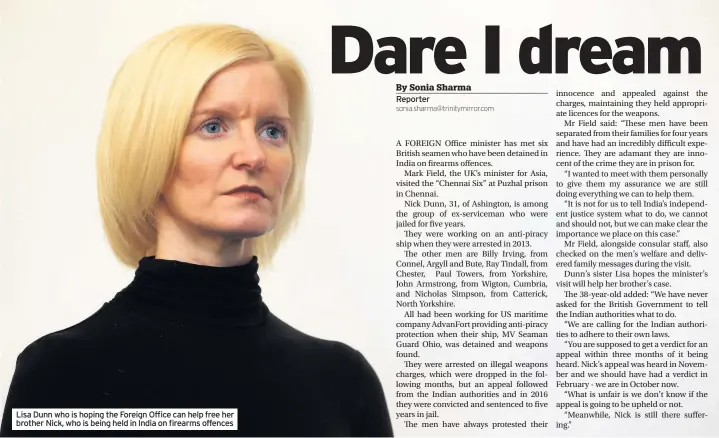 Dare I dream

By Sonia Sharma
Reporter
sonia.sharma@trinitymirror.com

A FOREIGN Office minister has met six British seamen who have been detained in India on firearms offences.

Mark Field, the UK's minister for Asia, visited the "Chennai Six" at Puzhal prison in Chennai.

Nick Dunn, 31, of Ashington, is among the group of ex-serviceman who were jailed for five years.

They were working on an anti-piracy ship when they were arrested in 2013.

The other men are Billy Irving, from Connel, Argyll and Bute, Ray Tindall, from Chester, Paul Towers, from Yorkshire, John Armstrong, from Wigton, Cumbria, and Nicholas Simpson, from Catterick, North Yorkshire.

All had been working for US maritime company AdvanFort providing anti-piracy protection when their ship, MV Seaman Guard Ohio, was detained and weapons found.

They were arrested on illegal weapons charges, which were dropped in the following months, but an appeal followed from the Indian authorities and in 2016 they were convicted and sentenced to five years in jail.

The men have always protested their innocence and appealed against the charges, maintaining they held appropriate licences for the weapons.

Mr Field said: "These men have been separated from their families for four years and have had an incredibly difficult experience. They are adamant they are innocent of the crime they are in prison for.

"I wanted to meet with them personally to give them my assurance we are still doing everything we can to help them.

"It is not for us to tell India's independent justice system what to do, we cannot and should not, but we can make clear the importance we place on this case."

Mr Field, alongside consular staff, also checked on the men's welfare and delivered family messages during the visit.

Dunn's sister Lisa hopes the minister's visit will help her brother's case.

The 38-year-old added: "We have never asked for the British Government to tell the Indian authorities what to do.

"We are calling for the Indian authorities to adhere to their own laws.

"You are supposed to get a verdict for an appeal within three months of it being heard. Nick's appeal was heard in November and we should have had a verdict in February - we are in October now.

"What is unfair is we don't know if the appeal is going to be upheld or not.

"Meanwhile, Nick is still there suffering."

Lisa Dunn who is hoping the Foreign Office can help free her brother Nick, who is being held in India on firearms offences